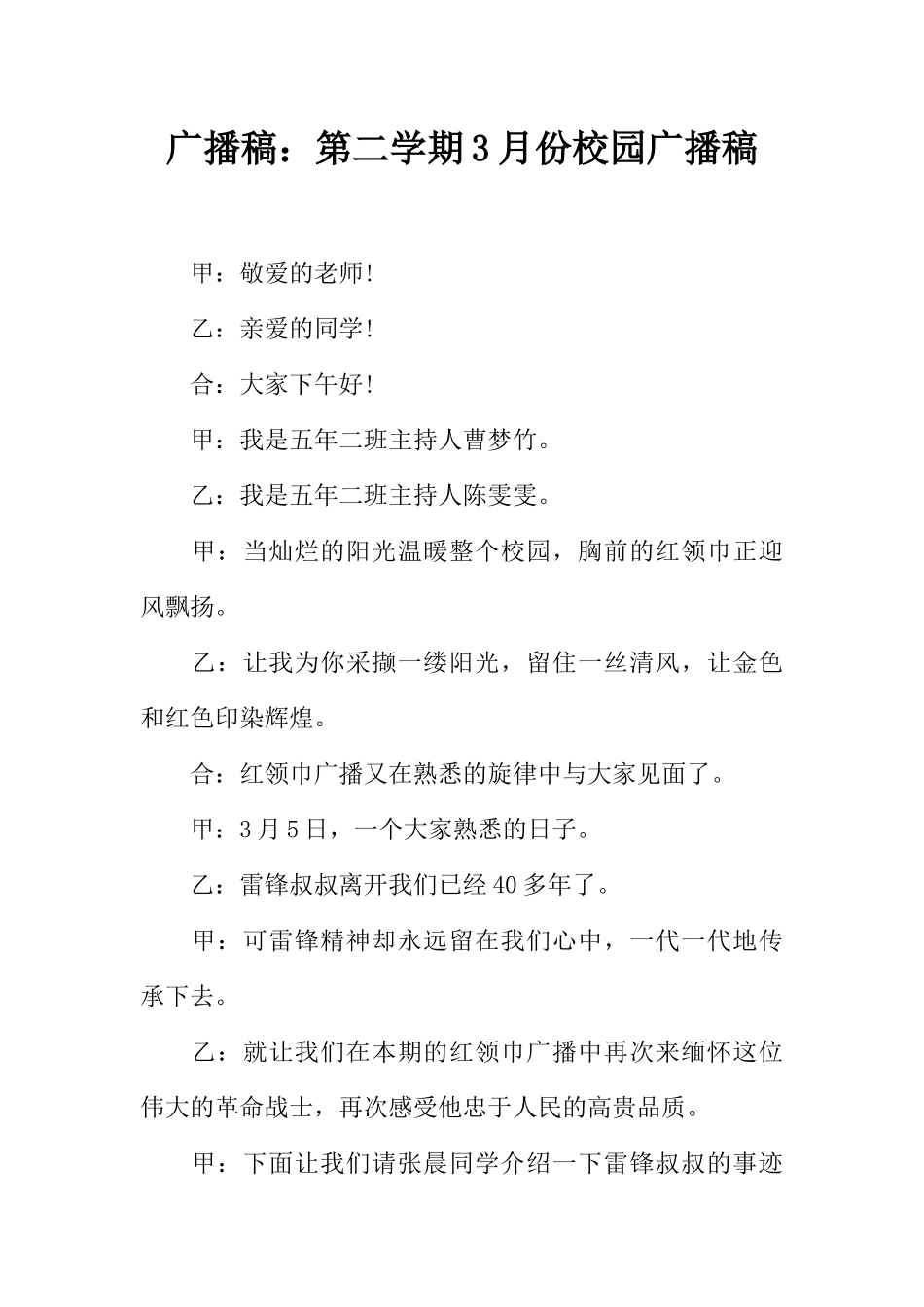 广播稿：第二学期3月份校园广播稿

甲：敬爱的老师！

乙：亲爱的同学！

合：大家下午好！

甲：我是五年二班主持人曹梦竹。

乙：我是五年二班主持人陈雯雯。

甲：当灿烂的阳光温暖整个校园，胸前的红领巾正迎风飘扬。

乙：让我为你采撷一缕阳光，留住一丝清风，让金色和红色印染辉煌。

合：红领巾广播又在熟悉的旋律中与大家见面了。

甲：3月5日，一个大家熟悉的日子。

乙：雷锋叔叔离开我们已经40多年了。

甲：可雷锋精神却永远留在我们心中，一代一代地传承下去。

乙：就让我们在本期的红领巾广播中再次来缅怀这位伟大的革命战士，再次感受他忠于人民的高贵品质。

甲：下面让我们请张晨同学介绍一下雷锋叔叔的事迹